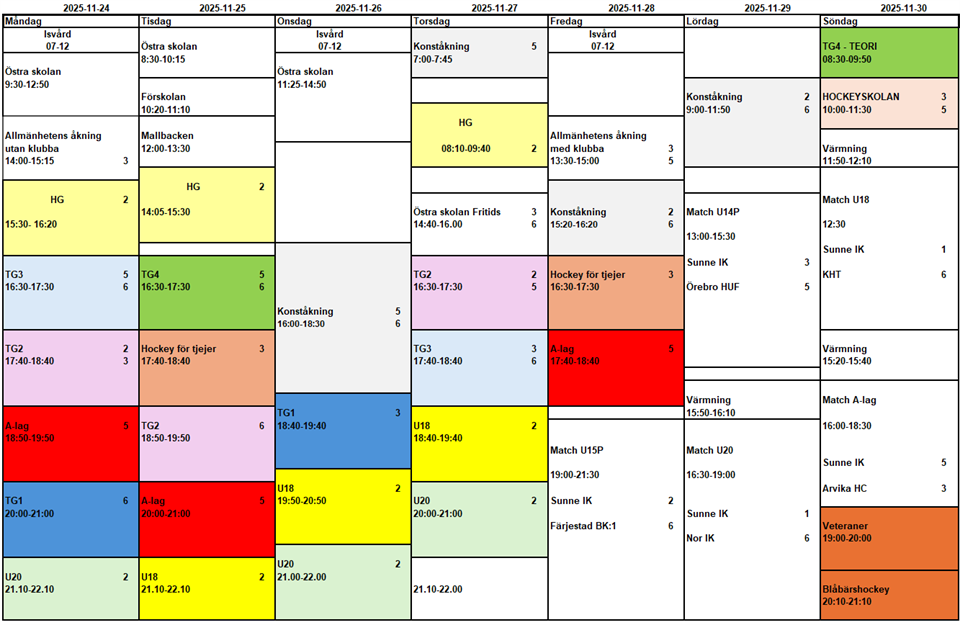 2025-11-24
Måndag
Isvård
07-12

Östra skolan
9:30-12:50

Allmänhetens åkning utan klubba
14:00-15:15 3

HG 2
15:30- 16:20

TG3 5
16:30-17:30 6

TG2 2
17:40-18:40 3

A-lag 5
18:50-19:50

TG1 6
20:00-21:00

U20 2
21.10-22.10

2025-11-25
Tisdag
Östra skolan
8:30-10:15

Förskolan
10:20-11:10

Mallbacken
12:00-13:30

HG 2
14:05-15:30

TG4 5
16:30-17:30 6

Hockey för tjejer 3
17:40-18:40

TG2 6
18:50-19:50

A-lag 5
20:00-21:00

U18 2
21.10-22.10

2025-11-26
Onsdag
Isvård
07-12

Östra skolan
11:25-14:50

Konståkning 5
16:00-18:30 6

TG1 3
18:40-19:40

U18 2
19:50-20:50

U20 2
21.00-22.00

2025-11-27
Torsdag
Konståkning 5
7:00-7:45

HG
08:10-09:40 2

Östra skolan Fritids 3
14:40-16.00 6

TG2 2
16:30-17:30 5

TG3 3
17:40-18:40 6

U18 2
18:40-19:40

U20 2
20:00-21:00

21.10-22.00

2025-11-28
Fredag
Isvård
07-12

Allmänhetens åkning med klubba 3
13:30-15:00 5

Konståkning 2
15:20-16:20 6

Hockey för tjejer 3
16:30-17:30

A-lag 5
17:40-18:40

Match U15P
19:00-21:30
Sunne IK 2
Färjestad BK:1 6

2025-11-29
Lördag
Konståkning 2
9:00-11:50 6

Match U14P
13:00-15:30
Sunne IK 3
Örebro HUF 5

Värmning
15:50-16:10

Match U20
16:30-19:00
Sunne IK 1
Nor IK 6

2025-11-30
Söndag
TG4 - TEORI
08:30-09:50

HOCKEYSKOLAN 3
10:00-11:30 5

Värmning
11:50-12:10

Match U18
12:30
Sunne IK 1
KHT 6

Värmning
15:20-15:40

Match A-lag
16:00-18:30
Sunne IK 5
Arvika HC 3

Veteraner
19:00-20:00

Blåbärshockey
20:10-21:10